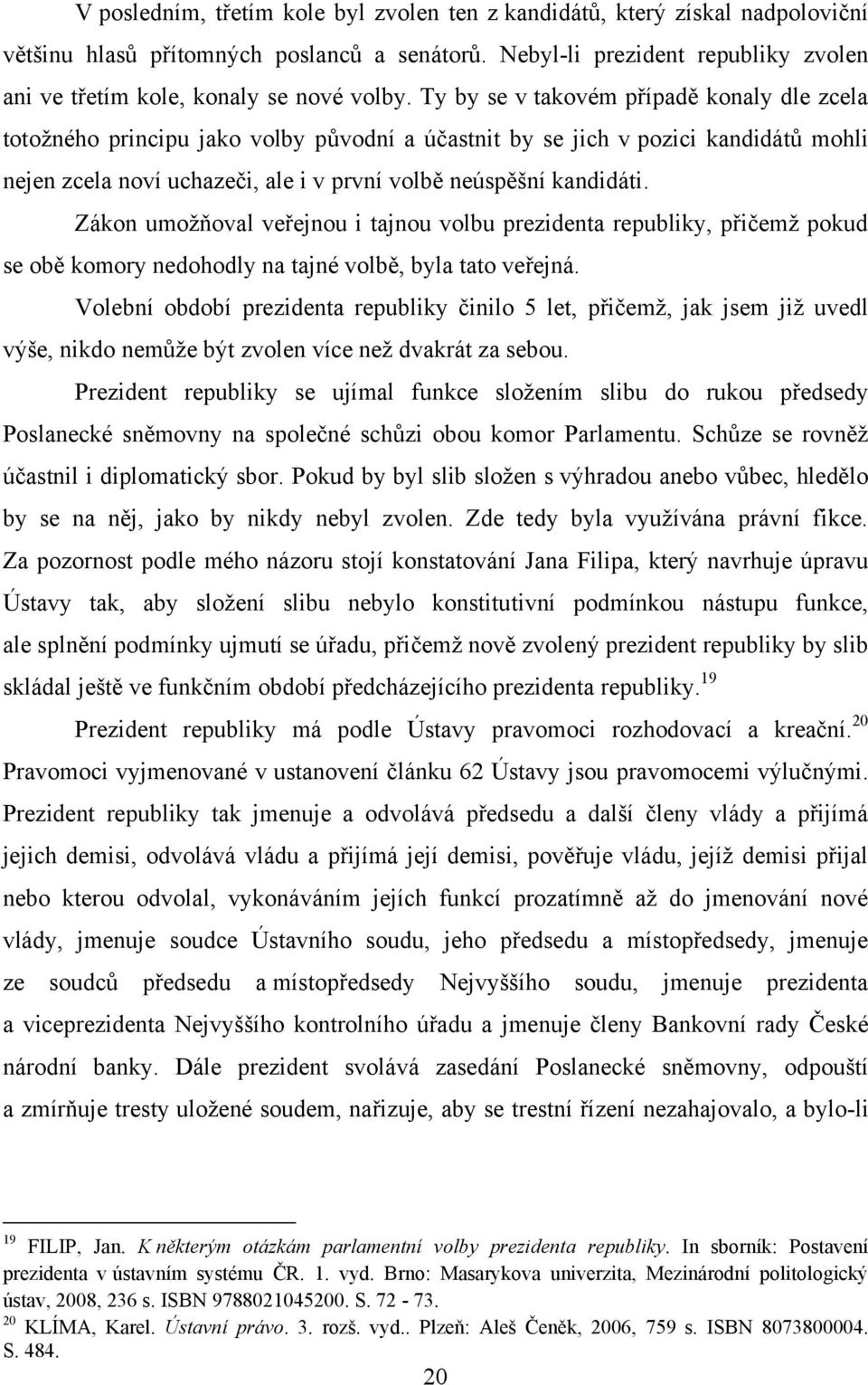 V posledním, třetím kole byl zvolen ten z kandidátů, který získal nadpoloviční většinu hlasů přítomných poslanců a senátorů. Nebyl-li prezident republiky zvolen ani ve třetím kole, konaly se nové volby. Ty by se v takovém případě konaly dle zcela totožného principu jako volby původní a účastnit by se jich v pozici kandidátů mohli nejen zcela noví uchazeči, ale i v první volbě neúspěšní kandidáti.

Zákon umožňoval veřejnou i tajnou volbu prezidenta republiky, přičemž pokud se obě komory nedohodly na tajné volbě, byla tato veřejná.

Volební období prezidenta republiky činilo 5 let, přičemž, jak jsem již uvedl výše, nikdo nemůže být zvolen více než dvakrát za sebou.

Prezident republiky se ujímal funkce složením slibu do rukou předsedy Poslanecké sněmovny na společné schůzi obou komor Parlamentu. Schůze se rovněž účastnil i diplomatický sbor. Pokud by byl slib složen s výhradou anebo vůbec, hledělo by se na něj, jako by nikdy nebyl zvolen. Zde tedy byla využívána právní fikce. Za pozornost podle mého názoru stojí konstatování Jana Filipa, který navrhuje úpravu Ústavy tak, aby složení slibu nebylo konstitutivní podmínkou nástupu funkce, ale splnění podmínky ujmutí se úřadu, přičemž nově zvolený prezident republiky by slib skládal ještě ve funkčním období předcházejícího prezidenta republiky.$^{19}$

Prezident republiky má podle Ústavy pravomoci rozhodovací a kreační.$^{20}$ Pravomoci vyjmenované v ustanovení článku 62 Ústavy jsou pravomocemi výlučnými. Prezident republiky tak jmenuje a odvolává předsedu a další členy vlády a přijímá jejich demisi, odvolává vládu a přijímá její demisi, pověřuje vládu, jejíž demisi přijal nebo kterou odvolal, vykonáváním jejích funkcí prozatímně až do jmenování nové vlády, jmenuje soudce Ústavního soudu, jeho předsedu a místopředsedy, jmenuje ze soudců předsedu a místopředsedy Nejvyššího soudu, jmenuje prezidenta a viceprezidenta Nejvyššího kontrolního úřadu a jmenuje členy Bankovní rady České národní banky. Dále prezident svolává zasedání Poslanecké sněmovny, odpouští a zmírňuje tresty uložené soudem, nařizuje, aby se trestní řízení nezahajovalo, a bylo-li

$^{19}$ FILIP, Jan. K některým otázkám parlamentní volby prezidenta republiky. In sborník: Postavení prezidenta v ústavním systému ČR. 1. vyd. Brno: Masarykova univerzita, Mezinárodní politologický ústav, 2008, 236 s. ISBN 9788021045200. S. 72 - 73.
$^{20}$ KLÍMA, Karel. Ústavní právo. 3. rozš. vyd.. Plzeň: Aleš Čeněk, 2006, 759 s. ISBN 8073800004. S. 484.

20